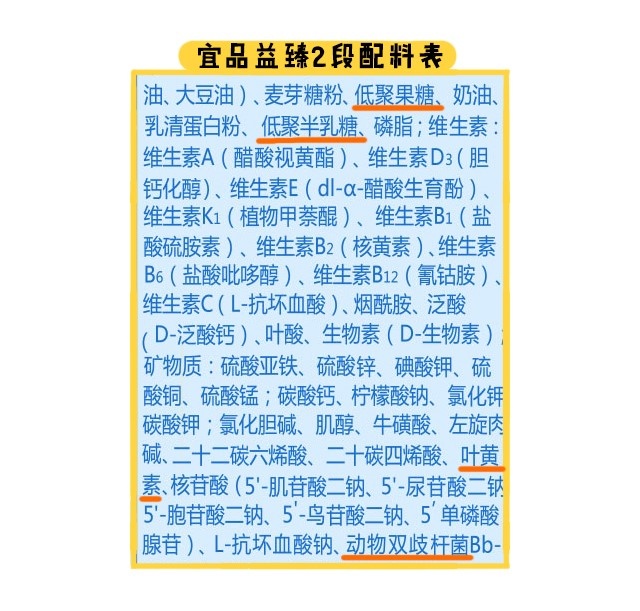 宜品益臻2段配料表

油、大豆油)、麦芽糖粉、低聚果糖、奶油、乳清蛋白粉、低聚半乳糖、磷脂;维生素:维生素A(醋酸视黄酯)、维生素$D_3$(胆钙化醇)、维生素E(dl-α-醋酸生育酚)、维生素$K_1$(植物甲萘醌)、维生素$B_1$(盐酸硫胺素)、维生素$B_2$(核黄素)、维生素$B_6$(盐酸吡哆醇)、维生素$B_{12}$(氰钴胺)、维生素C(L-抗坏血酸)、烟酰胺、泛酸(D-泛酸钙)、叶酸、生物素(D-生物素);矿物质:硫酸亚铁、硫酸锌、碘酸钾、硫酸铜、硫酸锰;碳酸钙、柠檬酸钠、氯化钾碳酸钾;氯化胆碱、肌醇、牛磺酸、左旋肉碱、二十二碳六烯酸、二十碳四烯酸、叶黄素、核苷酸(5'-肌苷酸二钠、5'-尿苷酸二钠5'-胞苷酸二钠、5'-鸟苷酸二钠、5'单磷酸腺苷)、L-抗坏血酸钠、动物双歧杆菌Bb-